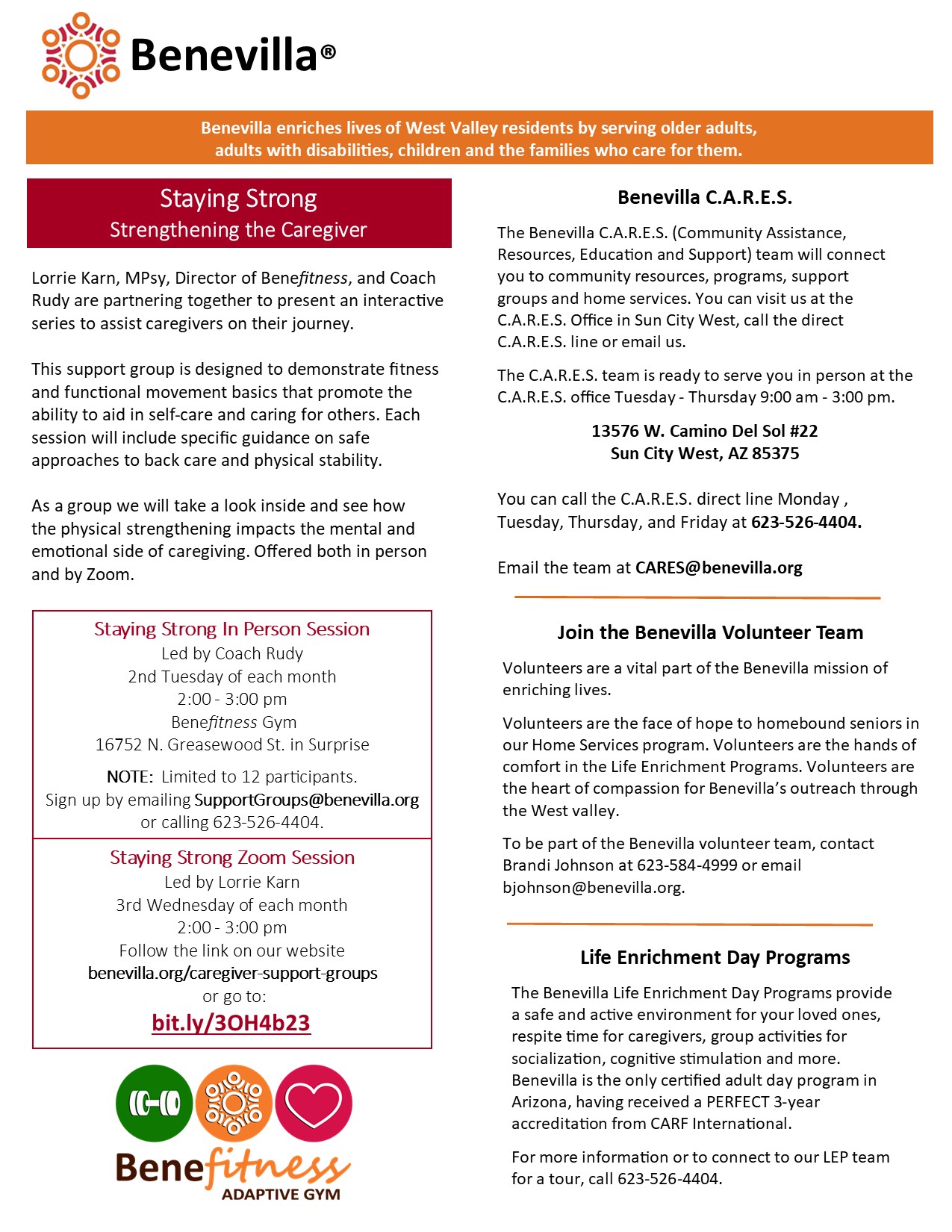 Benevilla®

Benevilla enriches lives of West Valley residents by serving older adults, adults with disabilities, children and the families who care for them.

Staying Strong
Strengthening the Caregiver

Lorrie Karn, MPsy, Director of Benefitness, and Coach Rudy are partnering together to present an interactive series to assist caregivers on their journey.

This support group is designed to demonstrate fitness and functional movement basics that promote the ability to aid in self-care and caring for others. Each session will include specific guidance on safe approaches to back care and physical stability.

As a group we will take a look inside and see how the physical strengthening impacts the mental and emotional side of caregiving. Offered both in person and by Zoom.

Staying Strong In Person Session
Led by Coach Rudy
2nd Tuesday of each month
2:00 - 3:00 pm
Benefitness Gym
16752 N. Greasewood St. in Surprise

NOTE: Limited to 12 participants.
Sign up by emailing SupportGroups@benevilla.org or calling 623-526-4404.

Staying Strong Zoom Session
Led by Lorrie Karn
3rd Wednesday of each month
2:00 - 3:00 pm
Follow the link on our website
benevilla.org/caregiver-support-groups
or go to:
bit.ly/3OH4b23

Benefitness
ADAPTIVE GYM

Benevilla C.A.R.E.S.

The Benevilla C.A.R.E.S. (Community Assistance, Resources, Education and Support) team will connect you to community resources, programs, support groups and home services. You can visit us at the C.A.R.E.S. Office in Sun City West, call the direct C.A.R.E.S. line or email us.

The C.A.R.E.S. team is ready to serve you in person at the C.A.R.E.S. office Tuesday - Thursday 9:00 am - 3:00 pm.

13576 W. Camino Del Sol #22
Sun City West, AZ 85375

You can call the C.A.R.E.S. direct line Monday , Tuesday, Thursday, and Friday at 623-526-4404.

Email the team at CARES@benevilla.org

Join the Benevilla Volunteer Team

Volunteers are a vital part of the Benevilla mission of enriching lives.

Volunteers are the face of hope to homebound seniors in our Home Services program. Volunteers are the hands of comfort in the Life Enrichment Programs. Volunteers are the heart of compassion for Benevilla's outreach through the West valley.

To be part of the Benevilla volunteer team, contact Brandi Johnson at 623-584-4999 or email bjohnson@benevilla.org.

Life Enrichment Day Programs

The Benevilla Life Enrichment Day Programs provide a safe and active environment for your loved ones, respite time for caregivers, group activities for socialization, cognitive stimulation and more. Benevilla is the only certified adult day program in Arizona, having received a PERFECT 3-year accreditation from CARF International.

For more information or to connect to our LEP team for a tour, call 623-526-4404.